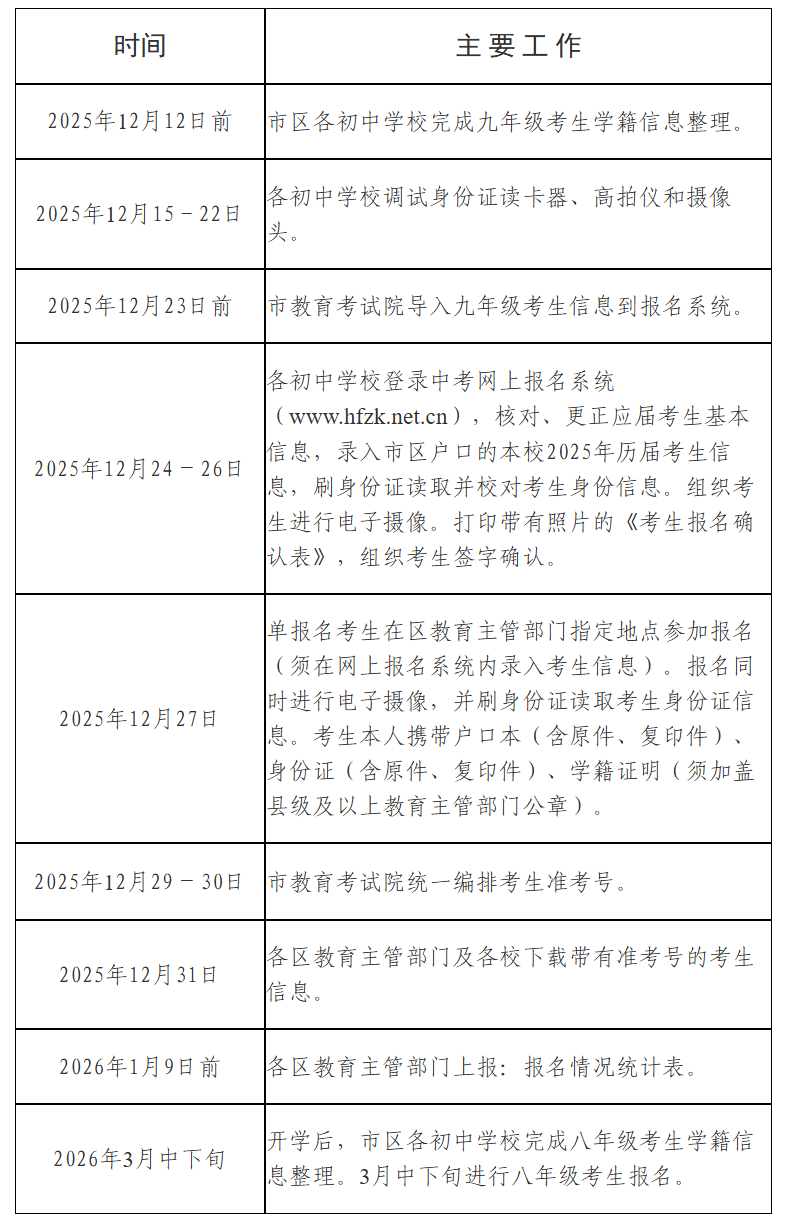 | 时间 | 主要工作 |
|---|---|
| 2025年12月12日前 | 市区各初中学校完成九年级考生学籍信息整理。 |
| 2025年12月15－22日 | 各初中学校调试身份证读卡器、高拍仪和摄像头。 |
| 2025年12月23日前 | 市教育考试院导入九年级考生信息到报名系统。 |
| 2025年12月24－26日 | 各初中学校登录中考网上报名系统（www.hfzk.net.cn），核对、更正应届考生基本信息，录入市区户口的本校2025年历届考生信息，刷身份证读取并校对考生身份信息。组织考生进行电子摄像。打印带有照片的《考生报名确认表》，组织考生签字确认。 |
| 2025年12月27日 | 单报名考生在区教育主管部门指定地点参加报名（须在网上报名系统内录入考生信息）。报名同时进行电子摄像，并刷身份证读取考生身份证信息。考生本人携带户口本（含原件、复印件）、身份证（含原件、复印件）、学籍证明（须加盖县级及以上教育主管部门公章）。 |
| 2025年12月29－30日 | 市教育考试院统一编排考生准考号。 |
| 2025年12月31日 | 各区教育主管部门及各校下载带有准考号的考生信息。 |
| 2026年1月9日前 | 各区教育主管部门上报：报名情况统计表。 |
| 2026年3月中下旬 | 开学后，市区各初中学校完成八年级考生学籍信息整理。3月中下旬进行八年级考生报名。 |